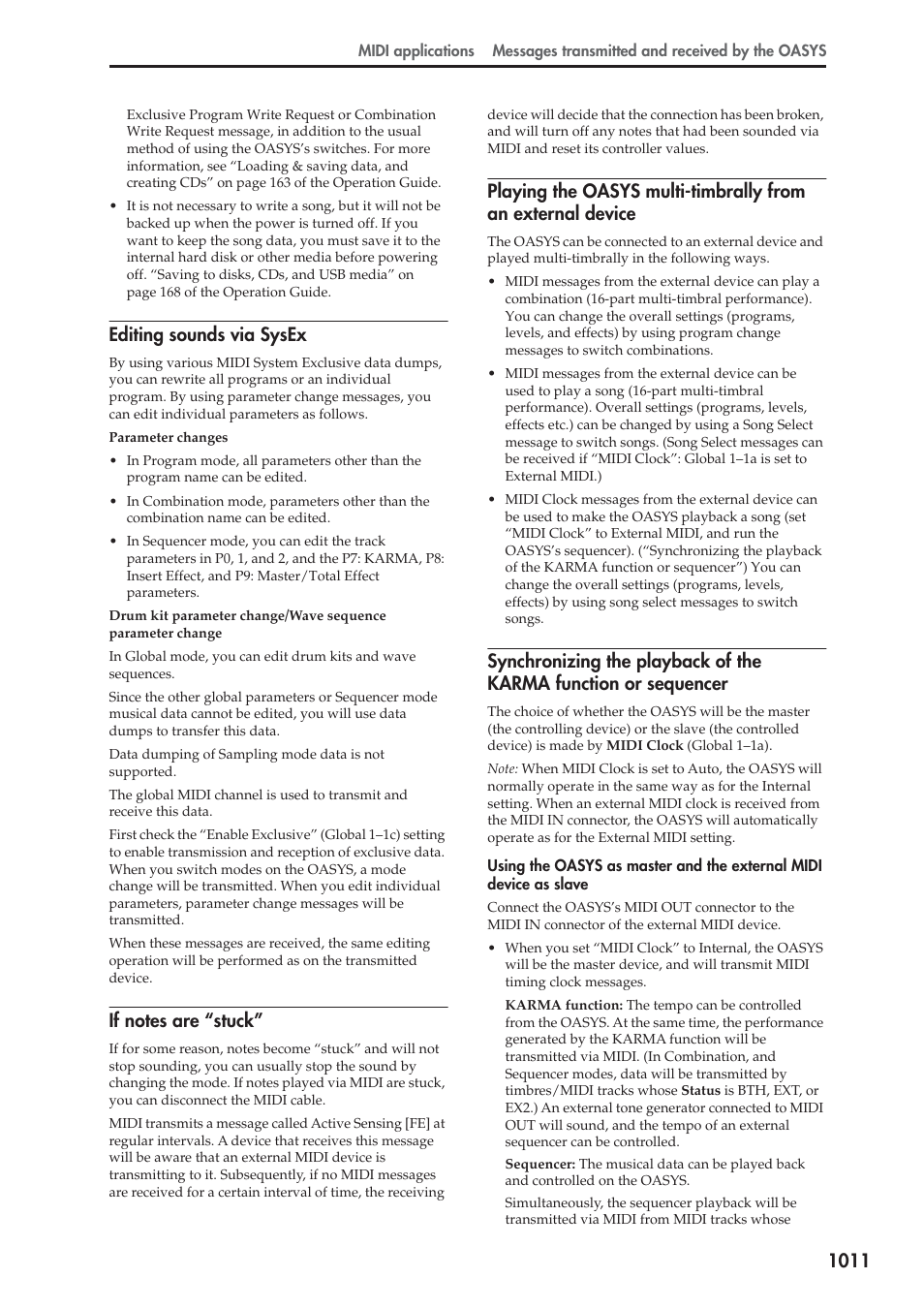 MIDI applications Messages transmitted and received by the OASYS

Exclusive Program Write Request or Combination Write Request message, in addition to the usual method of using the OASYS's switches. For more information, see "Loading & saving data, and creating CDs" on page 163 of the Operation Guide.

• It is not necessary to write a song, but it will not be backed up when the power is turned off. If you want to keep the song data, you must save it to the internal hard disk or other media before powering off. "Saving to disks, CDs, and USB media" on page 168 of the Operation Guide.

Editing sounds via SysEx

By using various MIDI System Exclusive data dumps, you can rewrite all programs or an individual program. By using parameter change messages, you can edit individual parameters as follows.

Parameter changes

• In Program mode, all parameters other than the program name can be edited.

• In Combination mode, parameters other than the combination name can be edited.

• In Sequencer mode, you can edit the track parameters in P0, 1, and 2, and the P7: KARMA, P8: Insert Effect, and P9: Master/Total Effect parameters.

Drum kit parameter change/Wave sequence parameter change

In Global mode, you can edit drum kits and wave sequences.

Since the other global parameters or Sequencer mode musical data cannot be edited, you will use data dumps to transfer this data.

Data dumping of Sampling mode data is not supported.

The global MIDI channel is used to transmit and receive this data.

First check the "Enable Exclusive" (Global 1–1c) setting to enable transmission and reception of exclusive data. When you switch modes on the OASYS, a mode change will be transmitted. When you edit individual parameters, parameter change messages will be transmitted.

When these messages are received, the same editing operation will be performed as on the transmitted device.

If notes are "stuck"

If for some reason, notes become "stuck" and will not stop sounding, you can usually stop the sound by changing the mode. If notes played via MIDI are stuck, you can disconnect the MIDI cable.

MIDI transmits a message called Active Sensing [FE] at regular intervals. A device that receives this message will be aware that an external MIDI device is transmitting to it. Subsequently, if no MIDI messages are received for a certain interval of time, the receiving device will decide that the connection has been broken, and will turn off any notes that had been sounded via MIDI and reset its controller values.

Playing the OASYS multi-timbrally from an external device

The OASYS can be connected to an external device and played multi-timbrally in the following ways.

• MIDI messages from the external device can play a combination (16-part multi-timbral performance). You can change the overall settings (programs, levels, and effects) by using program change messages to switch combinations.

• MIDI messages from the external device can be used to play a song (16-part multi-timbral performance). Overall settings (programs, levels, effects etc.) can be changed by using a Song Select message to switch songs. (Song Select messages can be received if "MIDI Clock": Global 1–1a is set to External MIDI.)

• MIDI Clock messages from the external device can be used to make the OASYS playback a song (set "MIDI Clock" to External MIDI, and run the OASYS's sequencer). ("Synchronizing the playback of the KARMA function or sequencer") You can change the overall settings (programs, levels, effects) by using song select messages to switch songs.

Synchronizing the playback of the KARMA function or sequencer

The choice of whether the OASYS will be the master (the controlling device) or the slave (the controlled device) is made by MIDI Clock (Global 1–1a).

Note: When MIDI Clock is set to Auto, the OASYS will normally operate in the same way as for the Internal setting. When an external MIDI clock is received from the MIDI IN connector, the OASYS will automatically operate as for the External MIDI setting.

Using the OASYS as master and the external MIDI device as slave

Connect the OASYS's MIDI OUT connector to the MIDI IN connector of the external MIDI device.

• When you set "MIDI Clock" to Internal, the OASYS will be the master device, and will transmit MIDI timing clock messages.

KARMA function: The tempo can be controlled from the OASYS. At the same time, the performance generated by the KARMA function will be transmitted via MIDI. (In Combination, and Sequencer modes, data will be transmitted by timbres/MIDI tracks whose Status is BTH, EXT, or EX2.) An external tone generator connected to MIDI OUT will sound, and the tempo of an external sequencer can be controlled.

Sequencer: The musical data can be played back and controlled on the OASYS.

Simultaneously, the sequencer playback will be transmitted via MIDI from MIDI tracks whose

1011